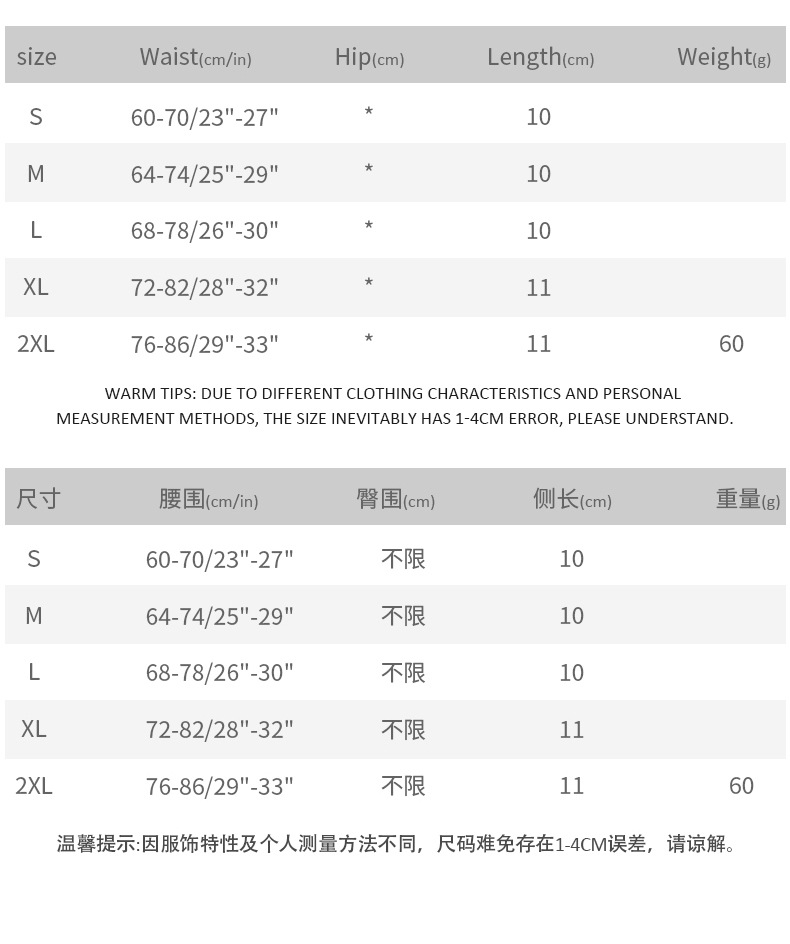 | size | Waist(cm/in) | Hip(cm) | Length(cm) | Weight(g) |
|---|---|---|---|---|
| S | 60-70/23"-27" | * | 10 | |
| M | 64-74/25"-29" | * | 10 | |
| L | 68-78/26"-30" | * | 10 | |
| XL | 72-82/28"-32" | * | 11 | |
| 2XL | 76-86/29"-33" | * | 11 | 60 |

WARM TIPS: DUE TO DIFFERENT CLOTHING CHARACTERISTICS AND PERSONAL MEASUREMENT METHODS, THE SIZE INEVITABLY HAS 1-4CM ERROR, PLEASE UNDERSTAND.

| 尺寸 | 腰围(cm/in) | 臀围(cm) | 侧长(cm) | 重量(g) |
|---|---|---|---|---|
| S | 60-70/23"-27" | 不限 | 10 | |
| M | 64-74/25"-29" | 不限 | 10 | |
| L | 68-78/26"-30" | 不限 | 10 | |
| XL | 72-82/28"-32" | 不限 | 11 | |
| 2XL | 76-86/29"-33" | 不限 | 11 | 60 |

温馨提示:因服饰特性及个人测量方法不同，尺码难免存在1-4CM误差，请谅解。